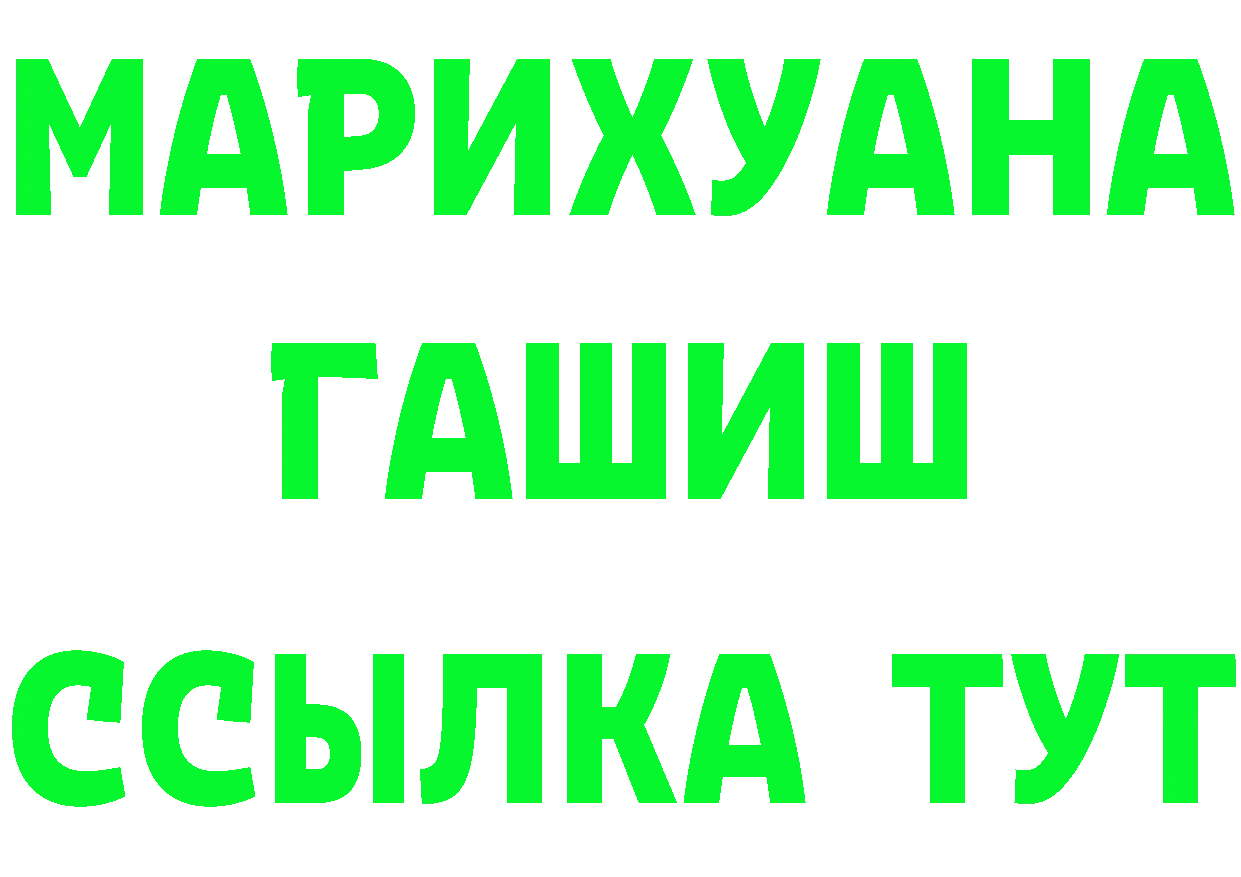 МАРИХУАНА
ГАШИШ
ССЫЛКА ТУТ